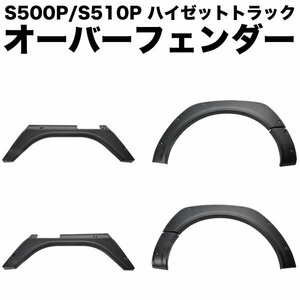 S500P/S510P ハイゼットトラック
オーバーフェンダー